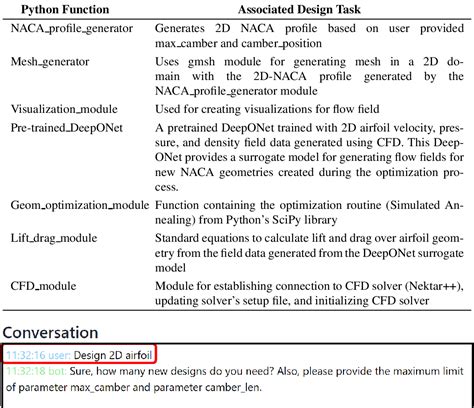 | Python Function | Associated Design Task |
|---|---|
| NACA_profile_generator | Generates 2D NACA profile based on user provided max_camber and camber_position |
| Mesh_generator | Uses gmsh module for generating mesh in a 2D domain with the 2D-NACA profile generated by the NACA_profile_generator module |
| Visualization_module | Used for creating visualizations for flow field |
| Pre-trained_DeepONet | A pretrained DeepONet trained with 2D airfoil velocity, pressure, and density field data generated using CFD. This DeepONet provides a surrogate model for generating flow fields for new NACA geometries created during the optimization process. |
| Geom_optimization_module | Function containing the optimization routine (Simulated Annealing) from Python's SciPy library |
| Lift_drag_module | Standard equations to calculate lift and drag over airfoil geometry from the field data generated from the DeepONet surrogate model |
| CFD_module | Module for establishing connection to CFD solver (Nektar++), updating solver's setup file, and initializing CFD solver |

Conversation

11:32:16 user: Design 2D airfoil
11:32:18 bot: Sure, how many new designs do you need? Also, please provide the maximum limit of parameter max_camber and parameter camber_len.